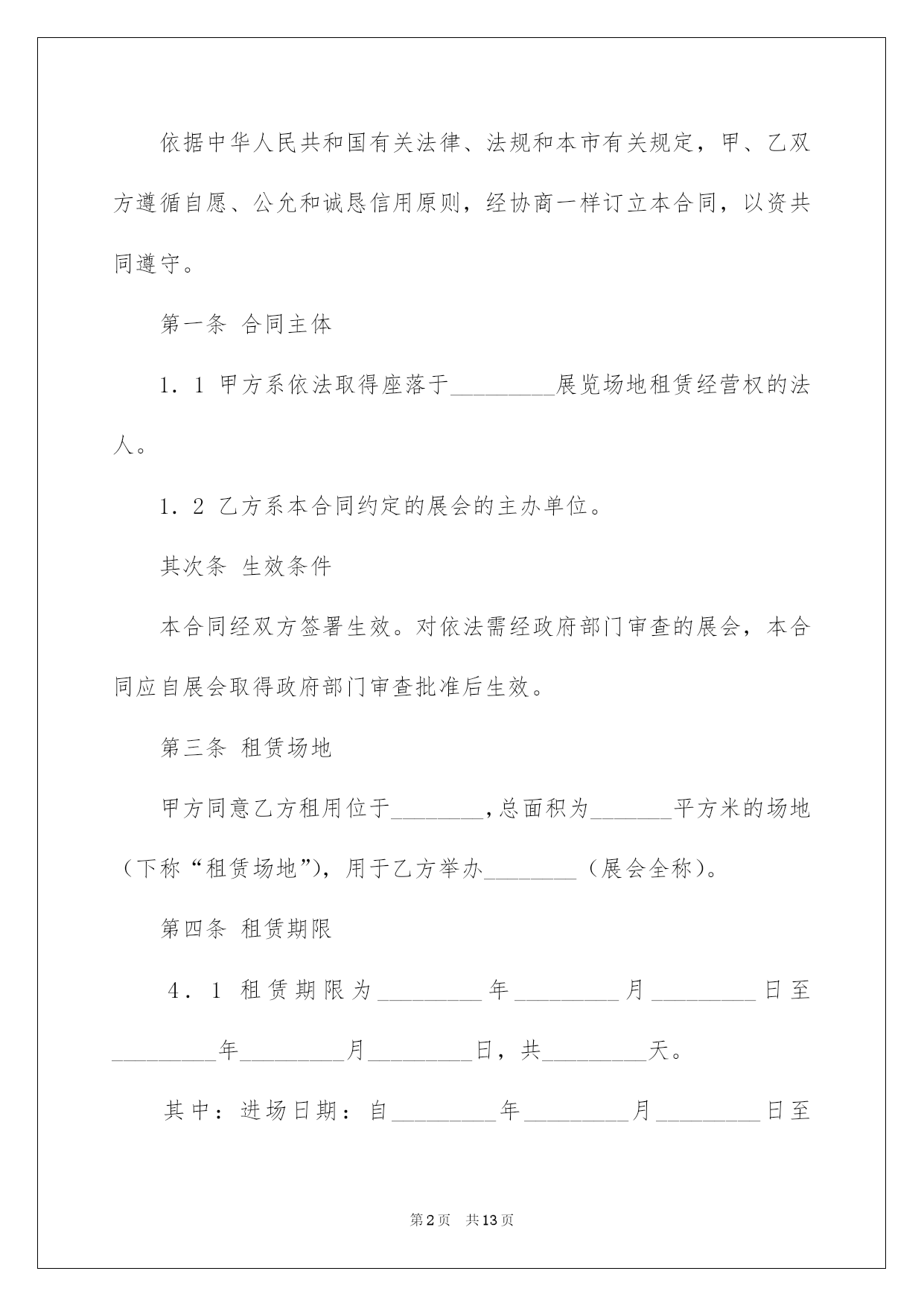 依据中华人民共和国有关法律、法规和本市有关规定，甲、乙双方遵循自愿、公允和诚恳信用原则，经协商一样订立本合同，以资共同遵守。

第一条 合同主体

1．1 甲方系依法取得座落于_________展览场地租赁经营权的法人。

1．2 乙方系本合同约定的展会的主办单位。

其次条 生效条件

本合同经双方签署生效。对依法需经政府部门审查的展会，本合同应自展会取得政府部门审查批准后生效。

第三条 租赁场地

甲方同意乙方租用位于________,总面积为_______平方米的场地（下称“租赁场地”），用于乙方举办________（展会全称）。

第四条 租赁期限

4．1 租赁期限为_________年_________月_________日至_________年_________月_________日，共_________天。

其中：进场日期：自_________年_________月_________日至

第2页 共13页